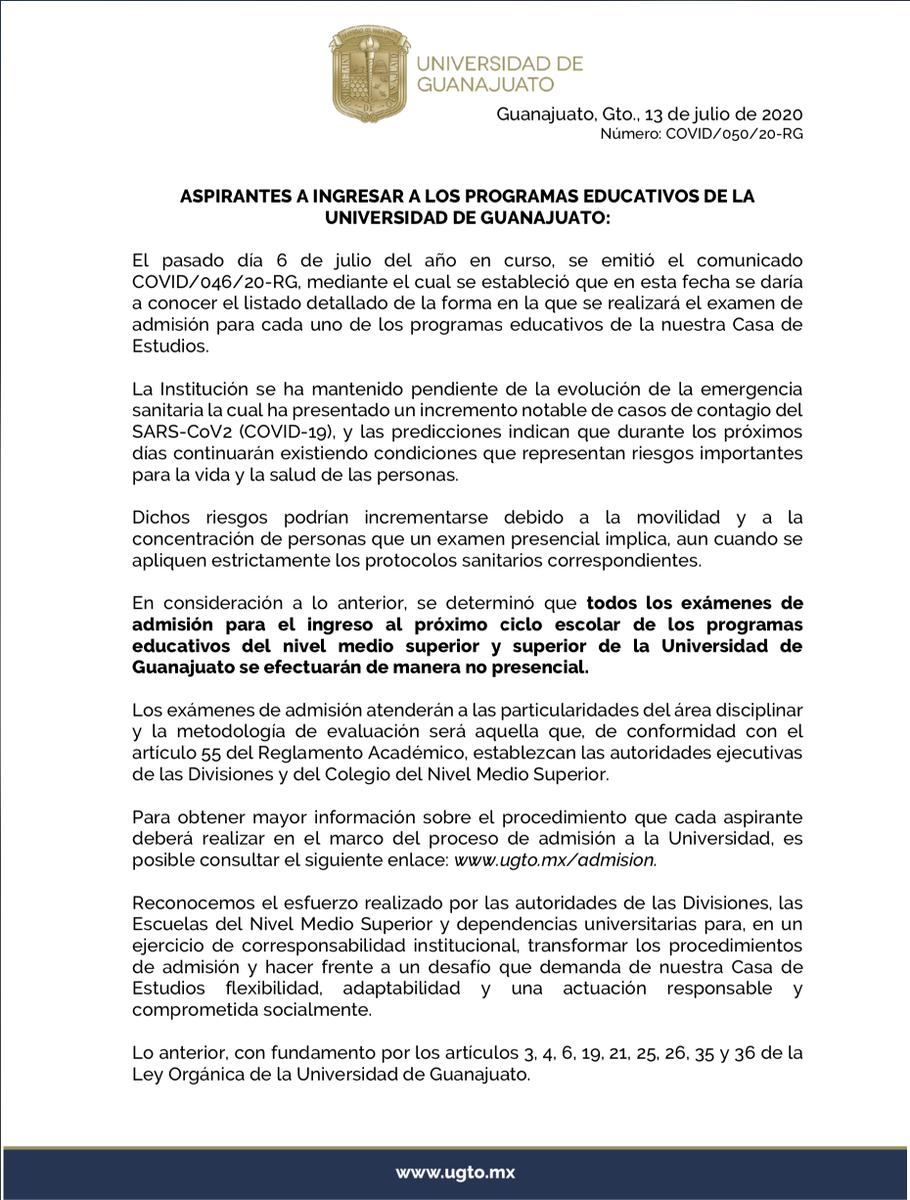 UNIVERSIDAD DE GUANAJUATO

Guanajuato, Gto., 13 de julio de 2020
Número: COVID/050/20-RG

ASPIRANTES A INGRESAR A LOS PROGRAMAS EDUCATIVOS DE LA UNIVERSIDAD DE GUANAJUATO:

El pasado día 6 de julio del año en curso, se emitió el comunicado COVID/046/20-RG, mediante el cual se estableció que en esta fecha se daría a conocer el listado detallado de la forma en la que se realizará el examen de admisión para cada uno de los programas educativos de la nuestra Casa de Estudios.

La Institución se ha mantenido pendiente de la evolución de la emergencia sanitaria la cual ha presentado un incremento notable de casos de contagio del SARS-CoV2 (COVID-19), y las predicciones indican que durante los próximos días continuarán existiendo condiciones que representan riesgos importantes para la vida y la salud de las personas.

Dichos riesgos podrían incrementarse debido a la movilidad y a la concentración de personas que un examen presencial implica, aun cuando se apliquen estrictamente los protocolos sanitarios correspondientes.

En consideración a lo anterior, se determinó que todos los exámenes de admisión para el ingreso al próximo ciclo escolar de los programas educativos del nivel medio superior y superior de la Universidad de Guanajuato se efectuarán de manera no presencial.

Los exámenes de admisión atenderán a las particularidades del área disciplinar y la metodología de evaluación será aquella que, de conformidad con el artículo 55 del Reglamento Académico, establezcan las autoridades ejecutivas de las Divisiones y del Colegio del Nivel Medio Superior.

Para obtener mayor información sobre el procedimiento que cada aspirante deberá realizar en el marco del proceso de admisión a la Universidad, es posible consultar el siguiente enlace: www.ugto.mx/admision.

Reconocemos el esfuerzo realizado por las autoridades de las Divisiones, las Escuelas del Nivel Medio Superior y dependencias universitarias para, en un ejercicio de corresponsabilidad institucional, transformar los procedimientos de admisión y hacer frente a un desafío que demanda de nuestra Casa de Estudios flexibilidad, adaptabilidad y una actuación responsable y comprometida socialmente.

Lo anterior, con fundamento por los artículos 3, 4, 6, 19, 21, 25, 26, 35 y 36 de la Ley Orgánica de la Universidad de Guanajuato.

www.ugto.mx